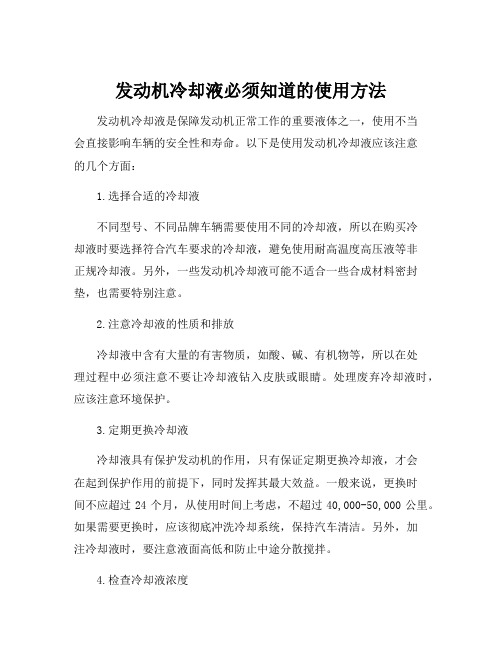 发动机冷却液必须知道的使用方法

发动机冷却液是保障发动机正常工作的重要液体之一，使用不当会直接影响车辆的安全性和寿命。以下是使用发动机冷却液应该注意的几个方面：

1.选择合适的冷却液

不同型号、不同品牌车辆需要使用不同的冷却液，所以在购买冷却液时要选择符合汽车要求的冷却液，避免使用耐高温度高压液等非正规冷却液。另外，一些发动机冷却液可能不适合一些合成材料密封垫，也需要特别注意。

2.注意冷却液的性质和排放

冷却液中含有大量的有害物质，如酸、碱、有机物等，所以在处理过程中必须注意不要让冷却液钻入皮肤或眼睛。处理废弃冷却液时，应该注意环境保护。

3.定期更换冷却液

冷却液具有保护发动机的作用，只有保证定期更换冷却液，才会在起到保护作用的前提下，同时发挥其最大效益。一般来说，更换时间不应超过 24 个月，从使用时间上考虑，不超过 40,000-50,000 公里。如果需要更换时，应该彻底冲洗冷却系统，保持汽车清洁。另外，加注冷却液时，要注意液面高低和防止中途分散搅拌。

4.检查冷却液浓度